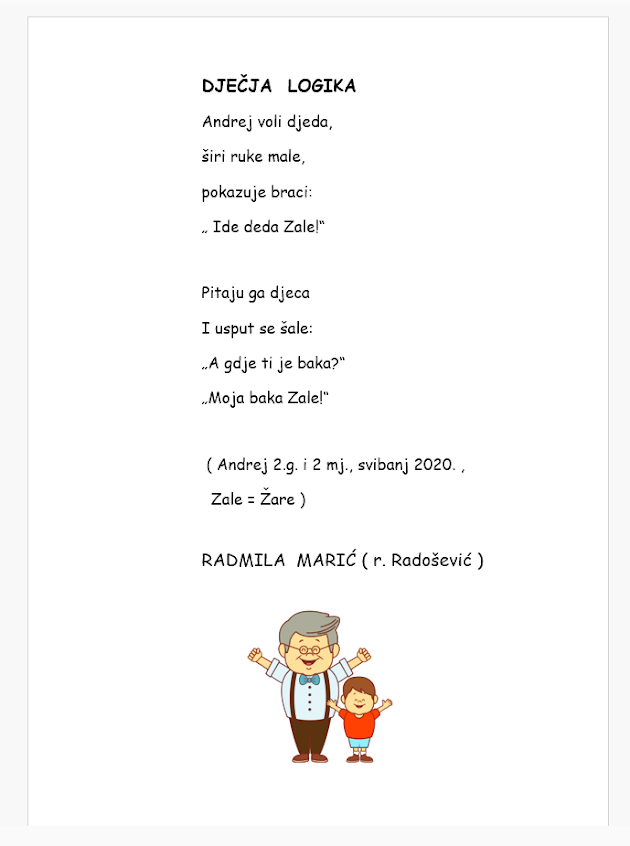 DJEČJA LOGIKA

Andrej voli djeda,

širi ruke male,

pokazuje braci:

„ Ide deda Zale!“

Pitaju ga djeca

I usput se šale:

„A gdje ti je baka?“

„Moja baka Zale!“

( Andrej 2.g. i 2 mj., svibanj 2020. ,

Zale = Žare )

RADMILA MARIĆ ( r. Radošević )